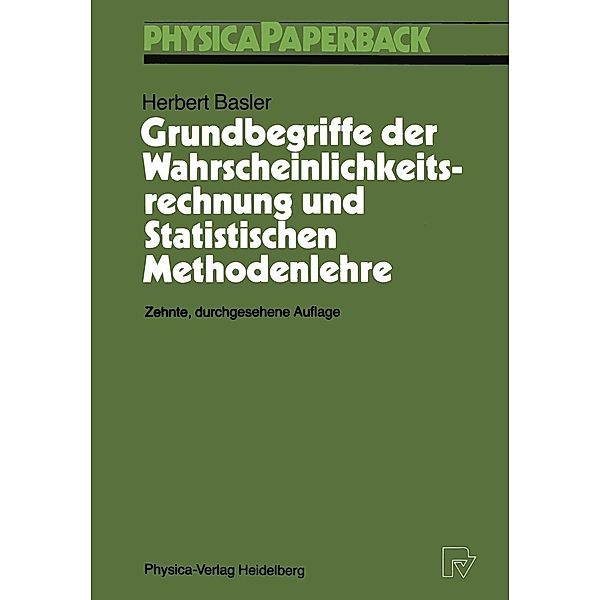 PHYSICAPAPERBACK

Herbert Basler

Grundbegriffe der Wahrscheinlichkeitsrechnung und Statistischen Methodenlehre

Zehnte, durchgesehene Auflage

Physica-Verlag Heidelberg